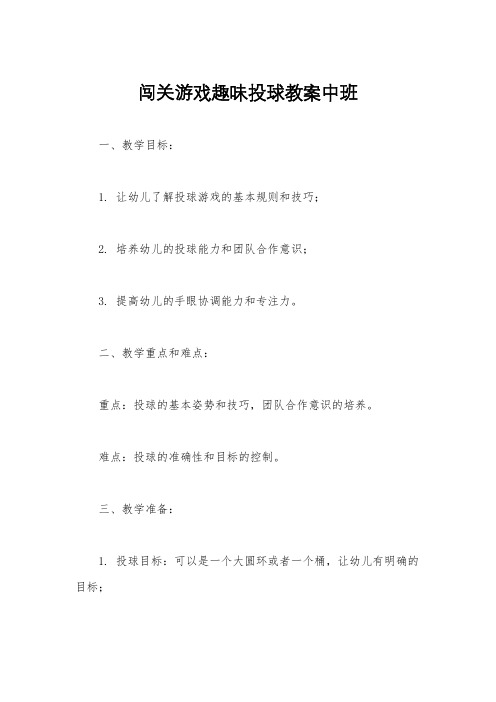 闯关游戏趣味投球教案中班

一、教学目标：

1. 让幼儿了解投球游戏的基本规则和技巧；

2. 培养幼儿的投球能力和团队合作意识；

3. 提高幼儿的手眼协调能力和专注力。

二、教学重点和难点：

重点：投球的基本姿势和技巧，团队合作意识的培养。

难点：投球的准确性和目标的控制。

三、教学准备：

1. 投球目标：可以是一个大圆环或者一个桶，让幼儿有明确的目标；